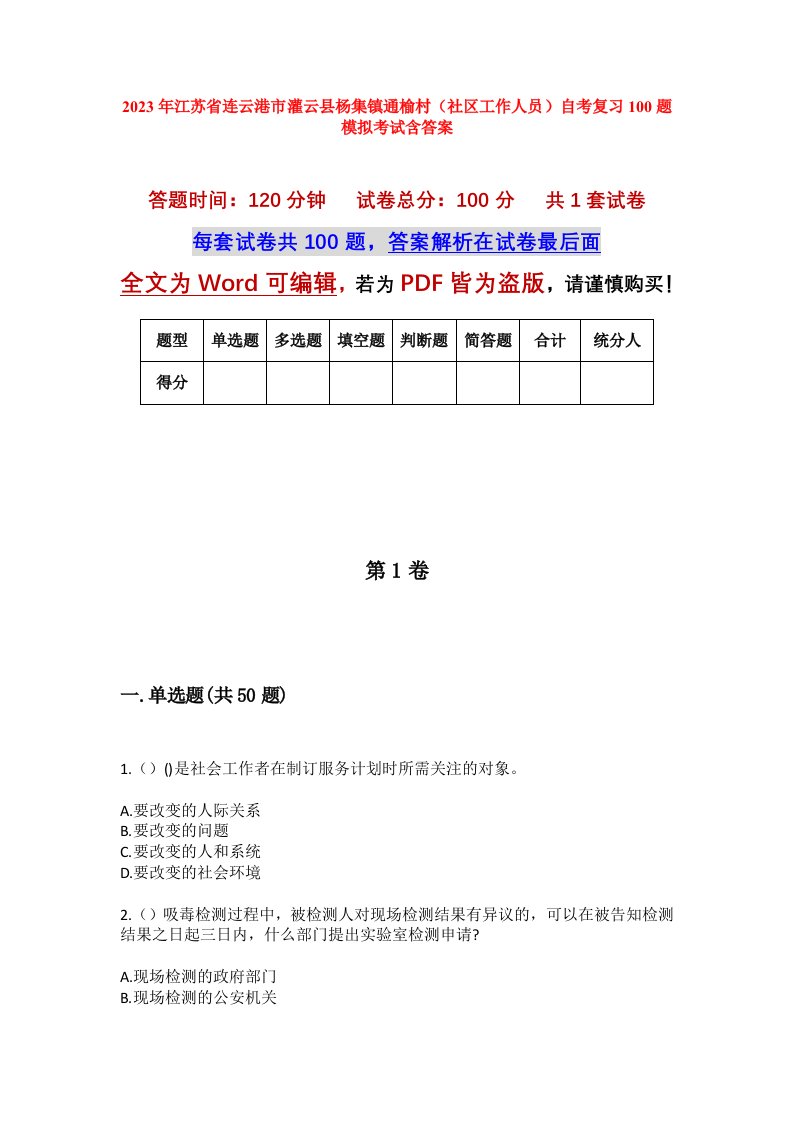 2023年江苏省连云港市灌云县杨集镇通榆村（社区工作人员）自考复习100题模拟考试含答案

答题时间：120分钟　　试卷总分：100分　　共1套试卷

每套试卷共100题，答案解析在试卷最后面

全文为Word可编辑，若为PDF皆为盗版，请谨慎购买！

| 题型 | 单选题 | 多选题 | 填空题 | 判断题 | 简答题 | 合计 | 统分人 |
|---|---|---|---|---|---|---|---|
| 得分 | | | | | | | |

第1卷

一.单选题(共50题)

1.（）()是社会工作者在制订服务计划时所需关注的对象。

A.要改变的人际关系
B.要改变的问题
C.要改变的人和系统
D.要改变的社会环境

2.（）吸毒检测过程中，被检测人对现场检测结果有异议的，可以在被告知检测结果之日起三日内，什么部门提出实验室检测申请?

A.现场检测的政府部门
B.现场检测的公安机关